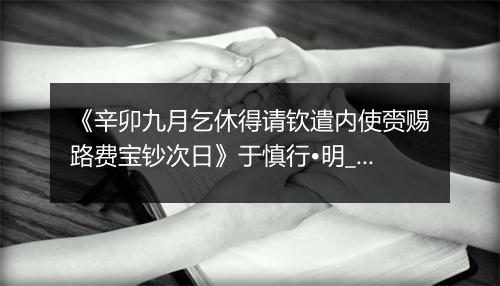 《辛卯九月乞休得请钦遣内使赍赐路费宝钞次日》于慎行•明_...